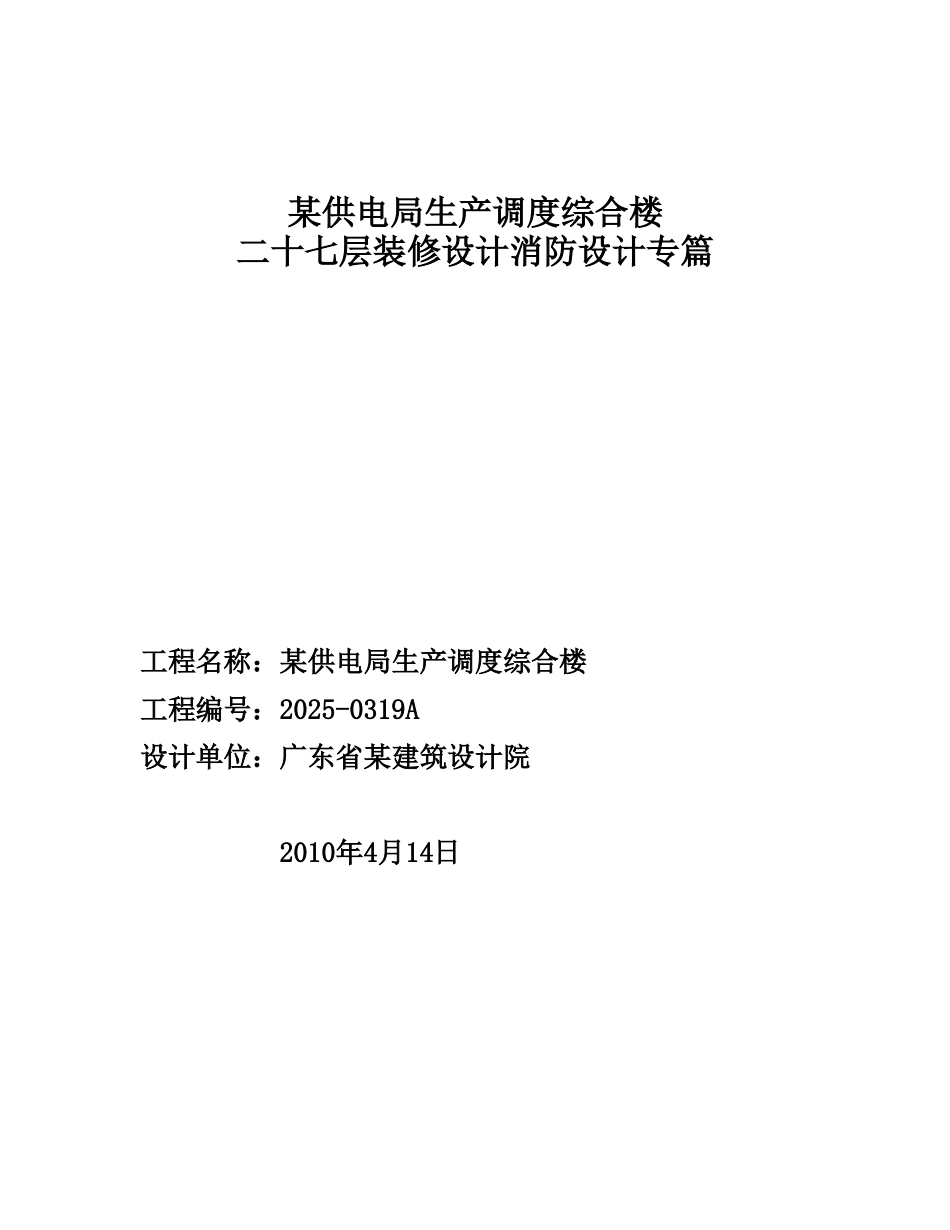 某供电局生产调度综合楼
二十七层装修设计消防设计专篇

工程名称：某供电局生产调度综合楼
工程编号：2025-0319A
设计单位：广东省某建筑设计院

2010年4月14日